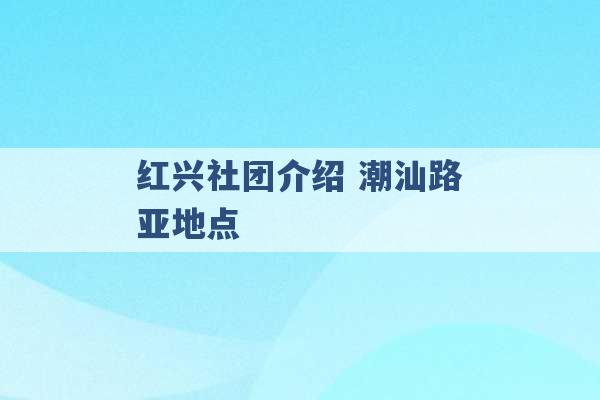 红兴社团介绍 潮汕路亚地点